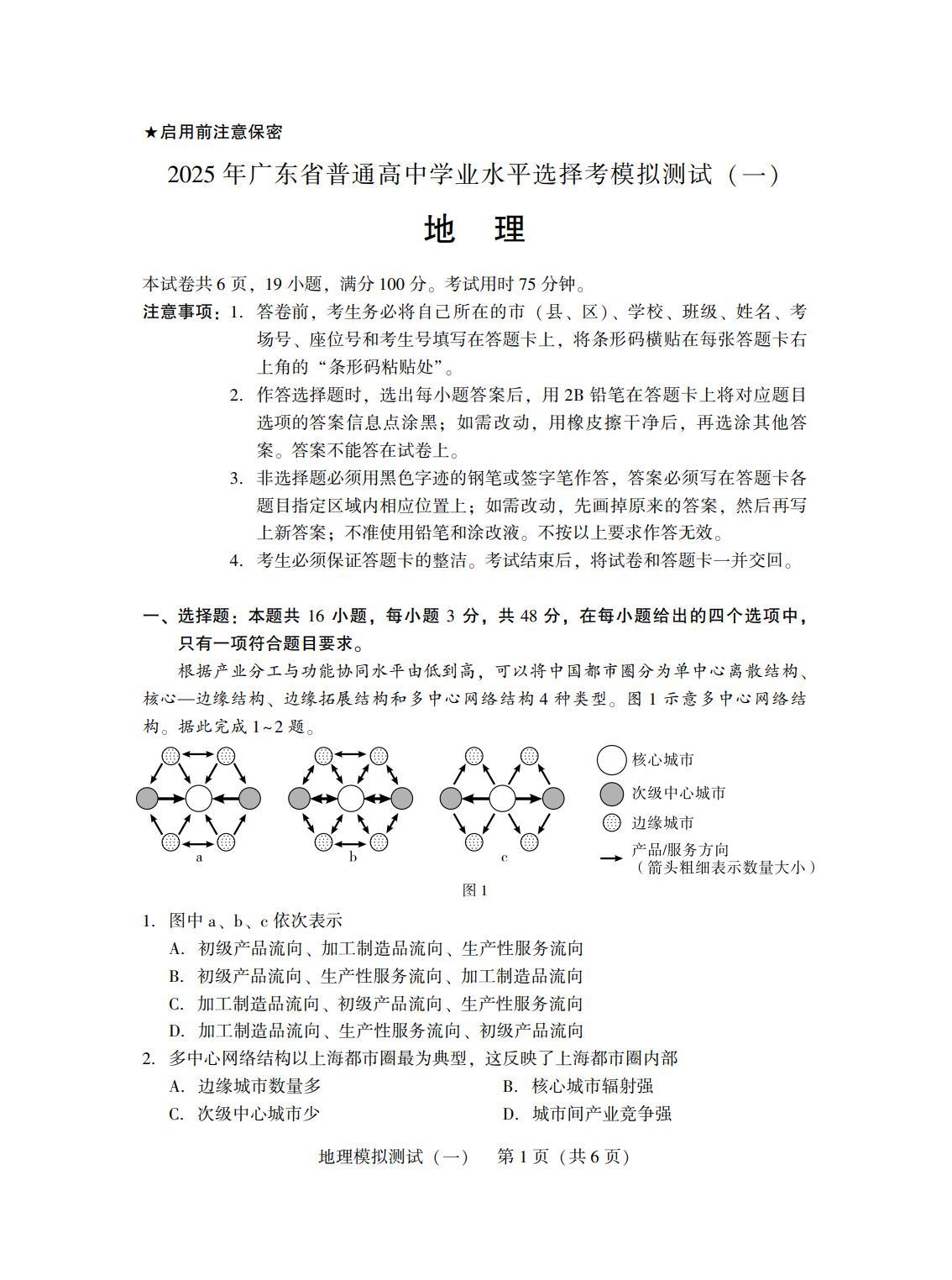 ★启用前注意保密

2025 年广东省普通高中学业水平选择考模拟测试（一）

地　理

本试卷共 6 页，19 小题，满分 100 分。考试用时 75 分钟。

注意事项：1. 答卷前，考生务必将自己所在的市（县、区）、学校、班级、姓名、考场号、座位号和考生号填写在答题卡上，将条形码横贴在每张答题卡右上角的“条形码粘贴处”。

2. 作答选择题时，选出每小题答案后，用 2B 铅笔在答题卡上将对应题目选项的答案信息点涂黑；如需改动，用橡皮擦干净后，再选涂其他答案。答案不能答在试卷上。

3. 非选择题必须用黑色字迹的钢笔或签字笔作答，答案必须写在答题卡各题目指定区域内相应位置上；如需改动，先画掉原来的答案，然后再写上新答案；不准使用铅笔和涂改液。不按以上要求作答无效。

4. 考生必须保证答题卡的整洁。考试结束后，将试卷和答题卡一并交回。

一、选择题：本题共 16 小题，每小题 3 分，共 48 分，在每小题给出的四个选项中，只有一项符合题目要求。

根据产业分工与功能协同水平由低到高，可以将中国都市圈分为单中心离散结构、核心—边缘结构、边缘拓展结构和多中心网络结构 4 种类型。图 1 示意多中心网络结构。据此完成 1~2 题。

a　b　c

核心城市
次级中心城市
边缘城市
产品/服务方向
（箭头粗细表示数量大小）

图 1

1. 图中 a、b、c 依次表示
A. 初级产品流向、加工制造品流向、生产性服务流向
B. 初级产品流向、生产性服务流向、加工制造品流向
C. 加工制造品流向、初级产品流向、生产性服务流向
D. 加工制造品流向、生产性服务流向、初级产品流向

2. 多中心网络结构以上海都市圈最为典型，这反映了上海都市圈内部
A. 边缘城市数量多　　B. 核心城市辐射强
C. 次级中心城市少　　D. 城市间产业竞争强

地理模拟测试（一）　第 1 页（共 6 页）